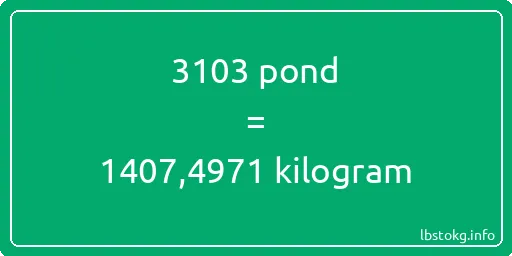 3103 pond
=
1407,4971 kilogram

lbstokg.info